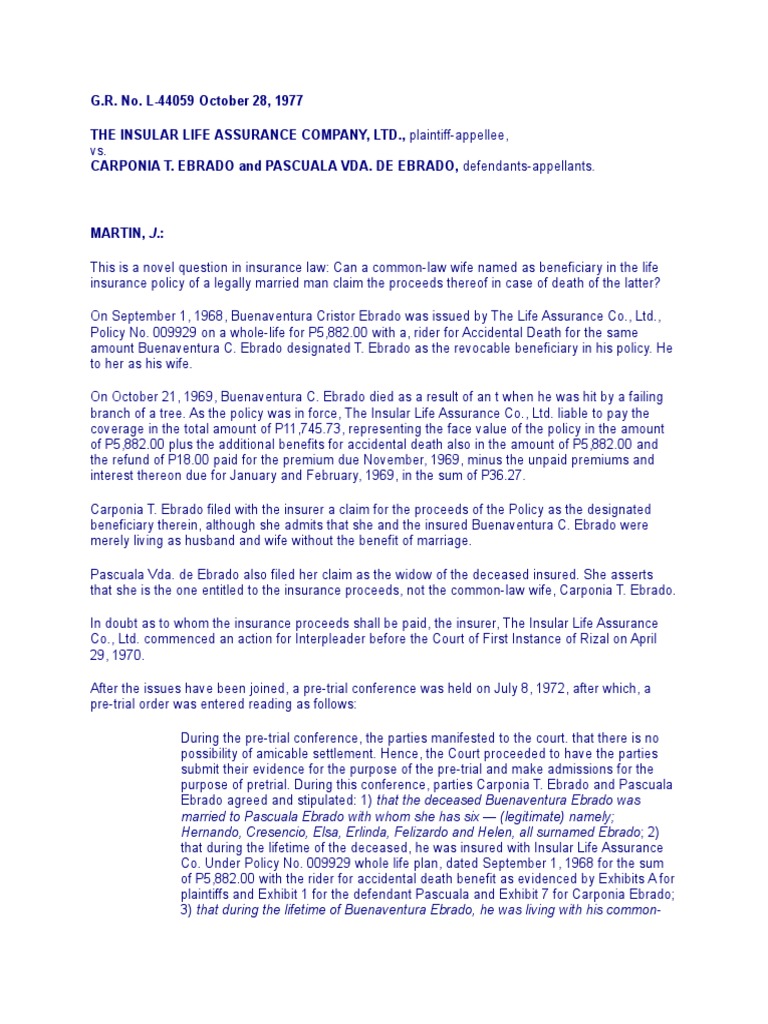 G.R. No. L-44059 October 28, 1977

THE INSULAR LIFE ASSURANCE COMPANY, LTD., plaintiff-appellee,
vs.
CARPONIA T. EBRADO and PASCUALA VDA. DE EBRADO, defendants-appellants.

MARTIN, J.:

This is a novel question in insurance law: Can a common-law wife named as beneficiary in the life insurance policy of a legally married man claim the proceeds thereof in case of death of the latter?

On September 1, 1968, Buenaventura Cristor Ebrado was issued by The Life Assurance Co., Ltd., Policy No. 009929 on a whole-life for P5,882.00 with a, rider for Accidental Death for the same amount Buenaventura C. Ebrado designated T. Ebrado as the revocable beneficiary in his policy. He to her as his wife.

On October 21, 1969, Buenaventura C. Ebrado died as a result of an t when he was hit by a failing branch of a tree. As the policy was in force, The Insular Life Assurance Co., Ltd. liable to pay the coverage in the total amount of P11,745.73, representing the face value of the policy in the amount of P5,882.00 plus the additional benefits for accidental death also in the amount of P5,882.00 and the refund of P18.00 paid for the premium due November, 1969, minus the unpaid premiums and interest thereon due for January and February, 1969, in the sum of P36.27.

Carponia T. Ebrado filed with the insurer a claim for the proceeds of the Policy as the designated beneficiary therein, although she admits that she and the insured Buenaventura C. Ebrado were merely living as husband and wife without the benefit of marriage.

Pascuala Vda. de Ebrado also filed her claim as the widow of the deceased insured. She asserts that she is the one entitled to the insurance proceeds, not the common-law wife, Carponia T. Ebrado.

In doubt as to whom the insurance proceeds shall be paid, the insurer, The Insular Life Assurance Co., Ltd. commenced an action for Interpleader before the Court of First Instance of Rizal on April 29, 1970.

After the issues have been joined, a pre-trial conference was held on July 8, 1972, after which, a pre-trial order was entered reading as follows:

During the pre-trial conference, the parties manifested to the court. that there is no possibility of amicable settlement. Hence, the Court proceeded to have the parties submit their evidence for the purpose of the pre-trial and make admissions for the purpose of pretrial. During this conference, parties Carponia T. Ebrado and Pascuala Ebrado agreed and stipulated: 1) that the deceased Buenaventura Ebrado was married to Pascuala Ebrado with whom she has six — (legitimate) namely; Hernando, Cresencio, Elsa, Erlinda, Felizardo and Helen, all surnamed Ebrado; 2) that during the lifetime of the deceased, he was insured with Insular Life Assurance Co. Under Policy No. 009929 whole life plan, dated September 1, 1968 for the sum of P5,882.00 with the rider for accidental death benefit as evidenced by Exhibits A for plaintiffs and Exhibit 1 for the defendant Pascuala and Exhibit 7 for Carponia Ebrado; 3) that during the lifetime of Buenaventura Ebrado, he was living with his common-